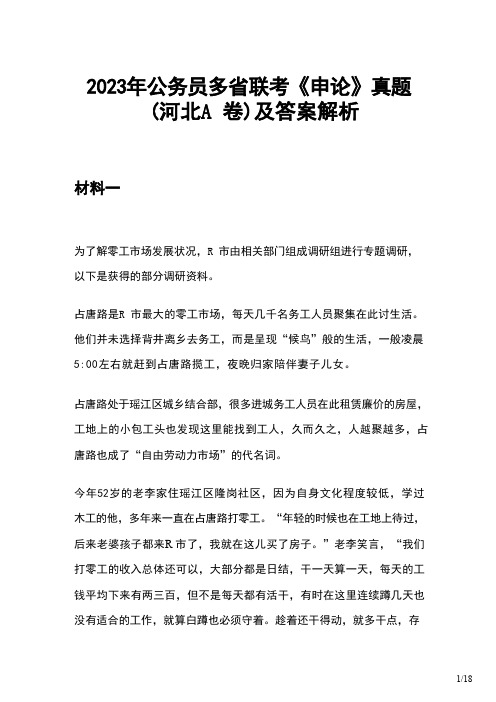 2023年公务员多省联考《申论》真题（河北A 卷）及答案解析

材料一

为了解零工市场发展状况，R 市由相关部门组成调研组进行专题调研，以下是获得的部分调研资料。

占唐路是R 市最大的零工市场，每天几千名务工人员聚集在此讨生活。他们并未选择背井离乡去务工，而是呈现“候鸟”般的生活，一般凌晨5:00左右就赶到占唐路揽工，夜晚归家陪伴妻子儿女。

占唐路处于瑶江区城乡结合部，很多进城务工人员在此租赁廉价的房屋，工地上的小包工头也发现这里能找到工人，久而久之，人越聚越多，占唐路也成了“自由劳动力市场”的代名词。

今年52岁的老李家住瑶江区隆岗社区，因为自身文化程度较低，学过木工的他，多年来一直在占唐路打零工。“年轻的时候也在工地上待过，后来老婆孩子都来R 市了，我就在这儿买了房子。”老李笑言，“我们打零工的收入总体还可以，大部分都是日结，干一天算一天，每天的工钱平均下来有两三百，但不是每天都有活干，有时在这里连续蹲几天也没有适合的工作，就算白蹲也必须守着。趁着还干得动，就多干点，存

1/18